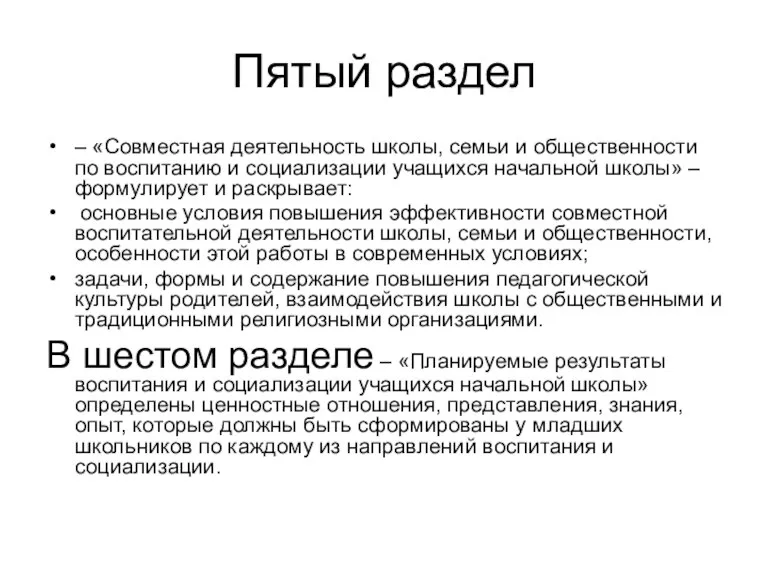 Пятый раздел

• – «Совместная деятельность школы, семьи и общественности по воспитанию и социализации учащихся начальной школы» – формулирует и раскрывает:
• основные условия повышения эффективности совместной воспитательной деятельности школы, семьи и общественности, особенности этой работы в современных условиях;
• задачи, формы и содержание повышения педагогической культуры родителей, взаимодействия школы с общественными и традиционными религиозными организациями.

В шестом разделе – «Планируемые результаты воспитания и социализации учащихся начальной школы» определены ценностные отношения, представления, знания, опыт, которые должны быть сформированы у младших школьников по каждому из направлений воспитания и социализации.